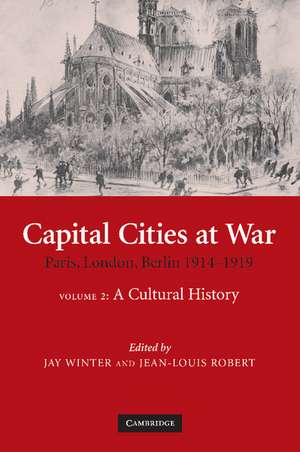 Capital Cities at War

Paris, London, Berlin 1914–1919

VOLUME 2: A Cultural History

Edited by
JAY WINTER AND JEAN-LOUIS ROBERT

CAMBRIDGE